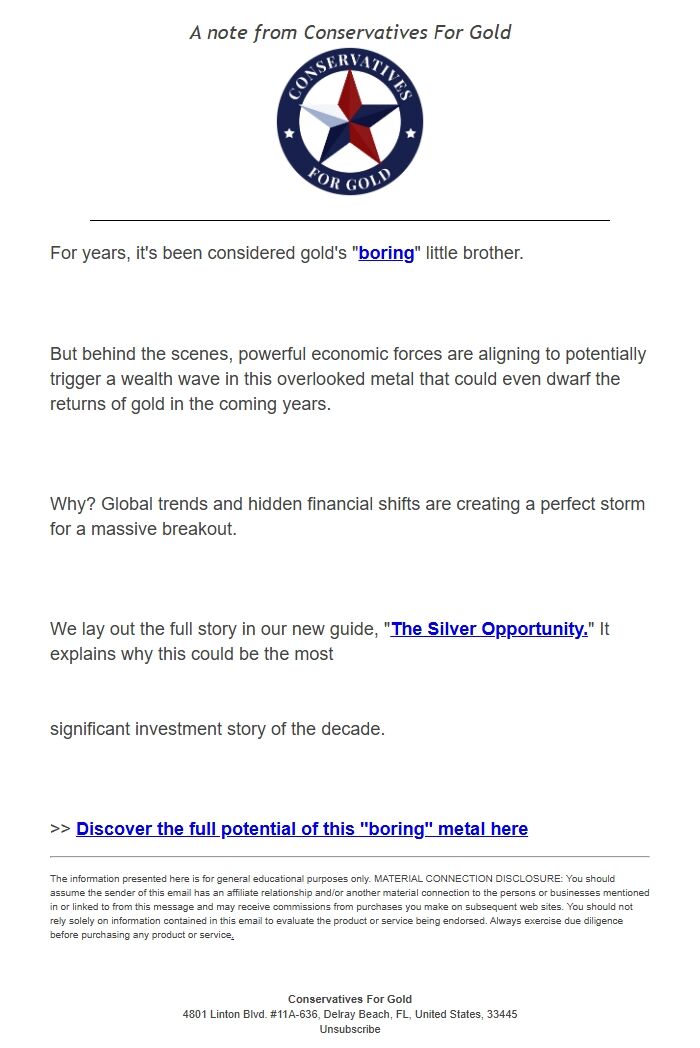 A note from Conservatives For Gold

CONSERVATIVES FOR GOLD

For years, it's been considered gold's "boring" little brother.

But behind the scenes, powerful economic forces are aligning to potentially trigger a wealth wave in this overlooked metal that could even dwarf the returns of gold in the coming years.

Why? Global trends and hidden financial shifts are creating a perfect storm for a massive breakout.

We lay out the full story in our new guide, "The Silver Opportunity." It explains why this could be the most

significant investment story of the decade.

>> Discover the full potential of this "boring" metal here

The information presented here is for general educational purposes only. MATERIAL CONNECTION DISCLOSURE: You should assume the sender of this email has an affiliate relationship and/or another material connection to the persons or businesses mentioned in or linked to from this message and may receive commissions from purchases you make on subsequent web sites. You should not rely solely on information contained in this email to evaluate the product or service being endorsed. Always exercise due diligence before purchasing any product or service.

Conservatives For Gold
4801 Linton Blvd. #11A-636, Delray Beach, FL, United States, 33445
Unsubscribe